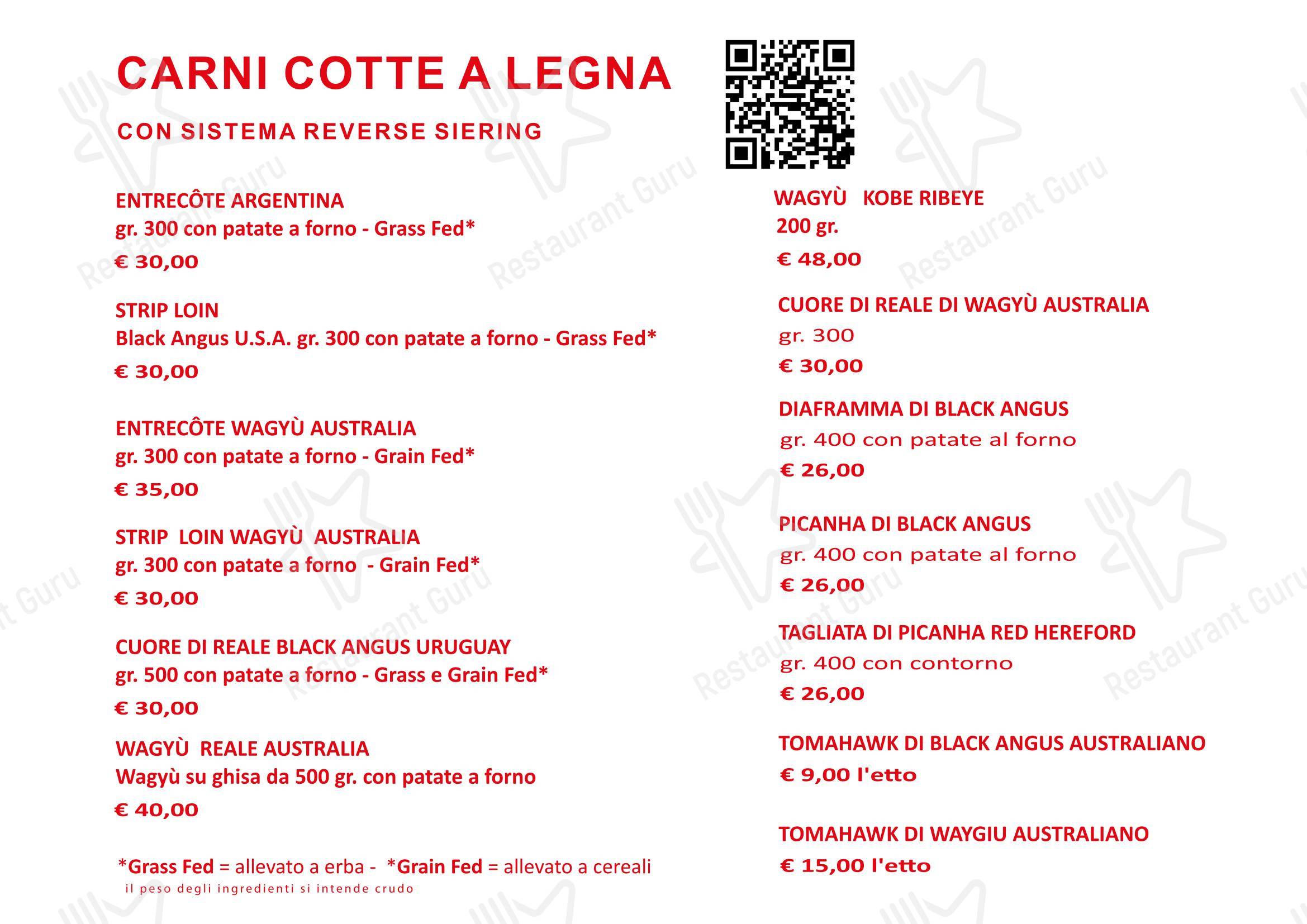 CARNI COTTE A LEGNA

CON SISTEMA REVERSE SIERING

ENTRECÔTE ARGENTINA
gr. 300 con patate a forno - Grass Fed*
€ 30,00

STRIP LOIN
Black Angus U.S.A. gr. 300 con patate a forno - Grass Fed*
€ 30,00

ENTRECÔTE WAGYÙ AUSTRALIA
gr. 300 con patate a forno - Grain Fed*
€ 35,00

STRIP LOIN WAGYÙ AUSTRALIA
gr. 300 con patate a forno - Grain Fed*
€ 30,00

CUORE DI REALE BLACK ANGUS URUGUAY
gr. 500 con patate a forno - Grass e Grain Fed*
€ 30,00

WAGYÙ REALE AUSTRALIA
Wagyù su ghisa da 500 gr. con patate a forno
€ 40,00

*Grass Fed = allevato a erba - *Grain Fed = allevato a cereali
il peso degli ingredienti si intende crudo

WAGYÙ KOBE RIBEYE
200 gr.
€ 48,00

CUORE DI REALE DI WAGYÙ AUSTRALIA
gr. 300
€ 30,00

DIAFRAMMA DI BLACK ANGUS
gr. 400 con patate al forno
€ 26,00

PICANHA DI BLACK ANGUS
gr. 400 con patate al forno
€ 26,00

TAGLIATA DI PICANHA RED HEREFORD
gr. 400 con contorno
€ 26,00

TOMAHAWK DI BLACK ANGUS AUSTRALIANO
€ 9,00 l'etto

TOMAHAWK DI WAYGIU AUSTRALIANO
€ 15,00 l'etto

Restaurant Guru